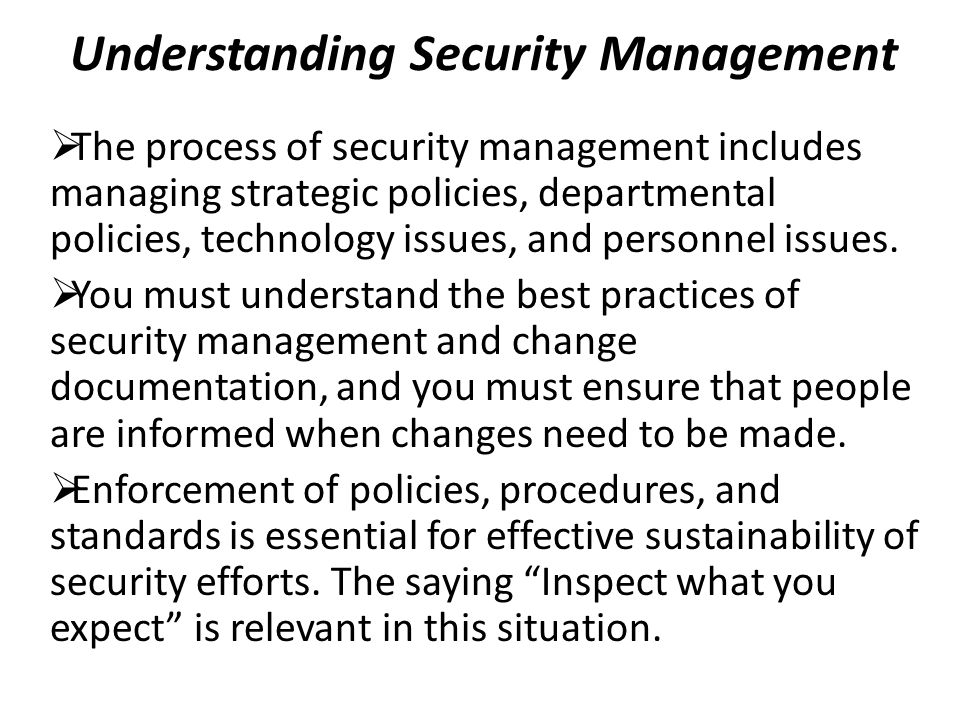 Understanding Security Management

➢The process of security management includes managing strategic policies, departmental policies, technology issues, and personnel issues.

➢You must understand the best practices of security management and change documentation, and you must ensure that people are informed when changes need to be made.

➢Enforcement of policies, procedures, and standards is essential for effective sustainability of security efforts. The saying “Inspect what you expect” is relevant in this situation.